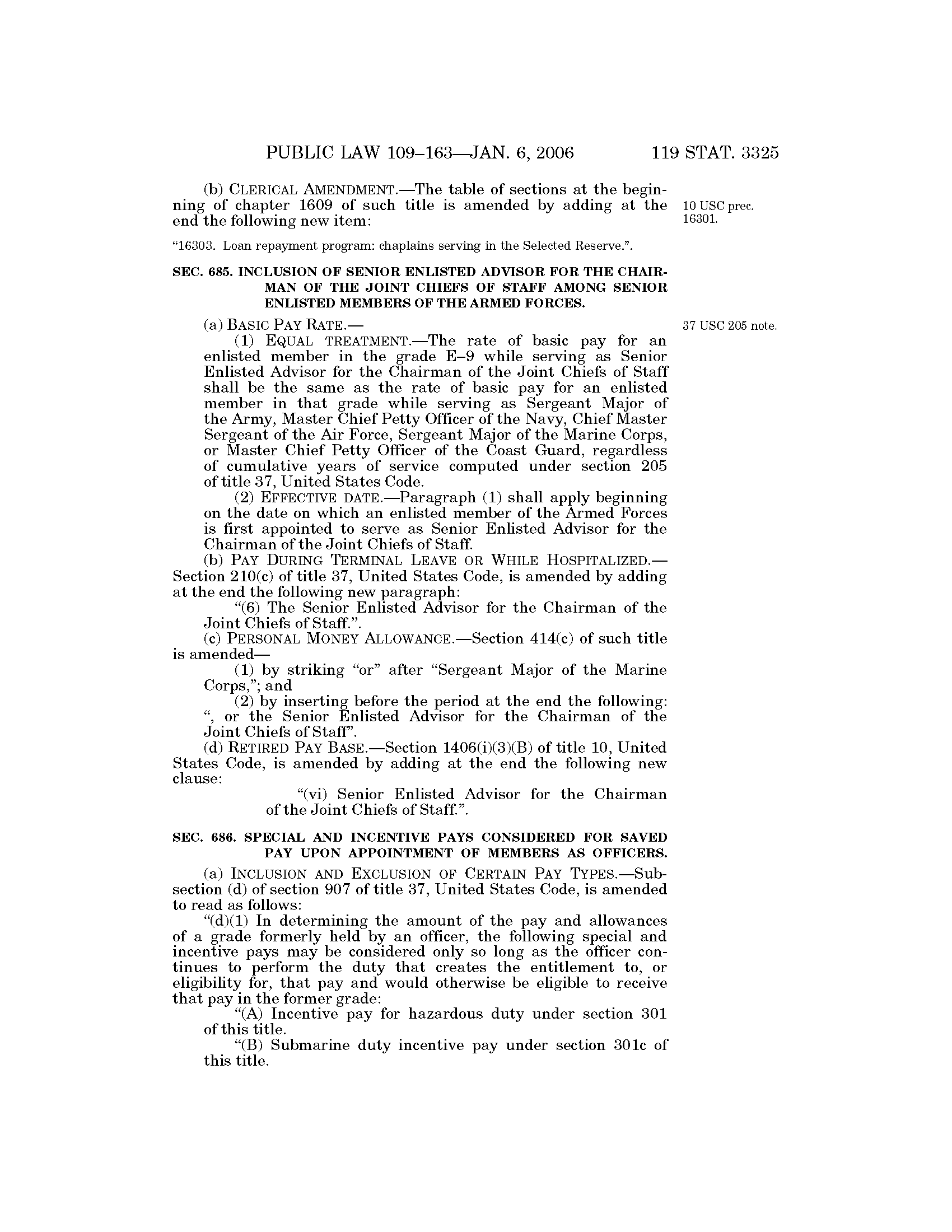 PUBLIC LAW 109–163—JAN. 6, 2006 119 STAT. 3325

(b) CLERICAL AMENDMENT.—The table of sections at the beginning of chapter 1609 of such title is amended by adding at the end the following new item:

10 USC prec. 16301.

"16303. Loan repayment program: chaplains serving in the Selected Reserve.".

SEC. 685. INCLUSION OF SENIOR ENLISTED ADVISOR FOR THE CHAIRMAN OF THE JOINT CHIEFS OF STAFF AMONG SENIOR ENLISTED MEMBERS OF THE ARMED FORCES.

(a) BASIC PAY RATE.—

37 USC 205 note.

(1) EQUAL TREATMENT.—The rate of basic pay for an enlisted member in the grade E–9 while serving as Senior Enlisted Advisor for the Chairman of the Joint Chiefs of Staff shall be the same as the rate of basic pay for an enlisted member in that grade while serving as Sergeant Major of the Army, Master Chief Petty Officer of the Navy, Chief Master Sergeant of the Air Force, Sergeant Major of the Marine Corps, or Master Chief Petty Officer of the Coast Guard, regardless of cumulative years of service computed under section 205 of title 37, United States Code.

(2) EFFECTIVE DATE.—Paragraph (1) shall apply beginning on the date on which an enlisted member of the Armed Forces is first appointed to serve as Senior Enlisted Advisor for the Chairman of the Joint Chiefs of Staff.

(b) PAY DURING TERMINAL LEAVE OR WHILE HOSPITALIZED.—Section 210(c) of title 37, United States Code, is amended by adding at the end the following new paragraph:

"(6) The Senior Enlisted Advisor for the Chairman of the Joint Chiefs of Staff.".

(c) PERSONAL MONEY ALLOWANCE.—Section 414(c) of such title is amended—

(1) by striking "or" after "Sergeant Major of the Marine Corps,"; and

(2) by inserting before the period at the end the following: ", or the Senior Enlisted Advisor for the Chairman of the Joint Chiefs of Staff".

(d) RETIRED PAY BASE.—Section 1406(i)(3)(B) of title 10, United States Code, is amended by adding at the end the following new clause:

"(vi) Senior Enlisted Advisor for the Chairman of the Joint Chiefs of Staff.".

SEC. 686. SPECIAL AND INCENTIVE PAYS CONSIDERED FOR SAVED PAY UPON APPOINTMENT OF MEMBERS AS OFFICERS.

(a) INCLUSION AND EXCLUSION OF CERTAIN PAY TYPES.—Subsection (d) of section 907 of title 37, United States Code, is amended to read as follows:

"(d)(1) In determining the amount of the pay and allowances of a grade formerly held by an officer, the following special and incentive pays may be considered only so long as the officer continues to perform the duty that creates the entitlement to, or eligibility for, that pay and would otherwise be eligible to receive that pay in the former grade:

"(A) Incentive pay for hazardous duty under section 301 of this title.

"(B) Submarine duty incentive pay under section 301c of this title.